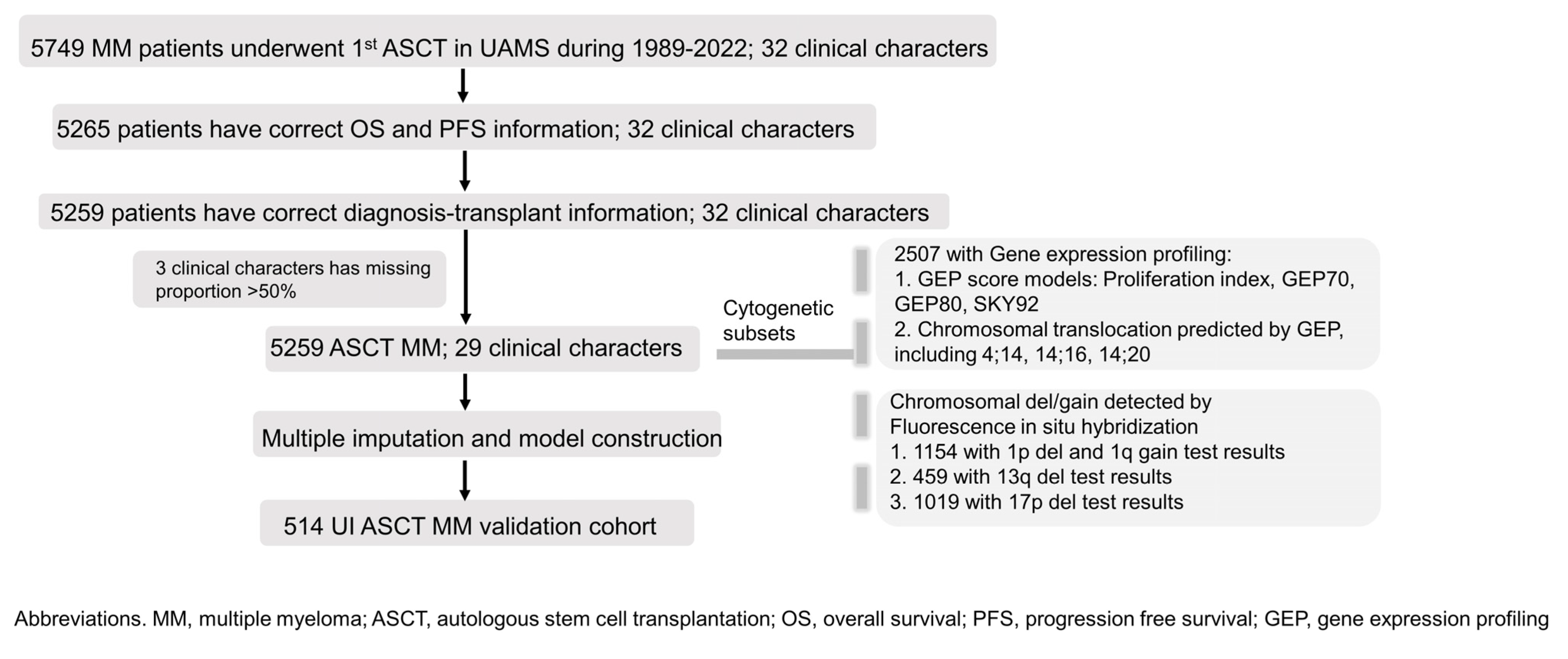 5749 MM patients underwent 1$^{st}$ ASCT in UAMS during 1989-2022; 32 clinical characters

5265 patients have correct OS and PFS information; 32 clinical characters

5259 patients have correct diagnosis-transplant information; 32 clinical characters

3 clinical characters has missing proportion >50%

5259 ASCT MM; 29 clinical characters

Multiple imputation and model construction

514 UI ASCT MM validation cohort

Cytogenetic subsets

2507 with Gene expression profiling:
1. GEP score models: Proliferation index, GEP70, GEP80, SKY92
2. Chromosomal translocation predicted by GEP, including 4;14, 14;16, 14;20

Chromosomal del/gain detected by Fluorescence in situ hybridization
1. 1154 with 1p del and 1q gain test results
2. 459 with 13q del test results
3. 1019 with 17p del test results

Abbreviations. MM, multiple myeloma; ASCT, autologous stem cell transplantation; OS, overall survival; PFS, progression free survival; GEP, gene expression profiling